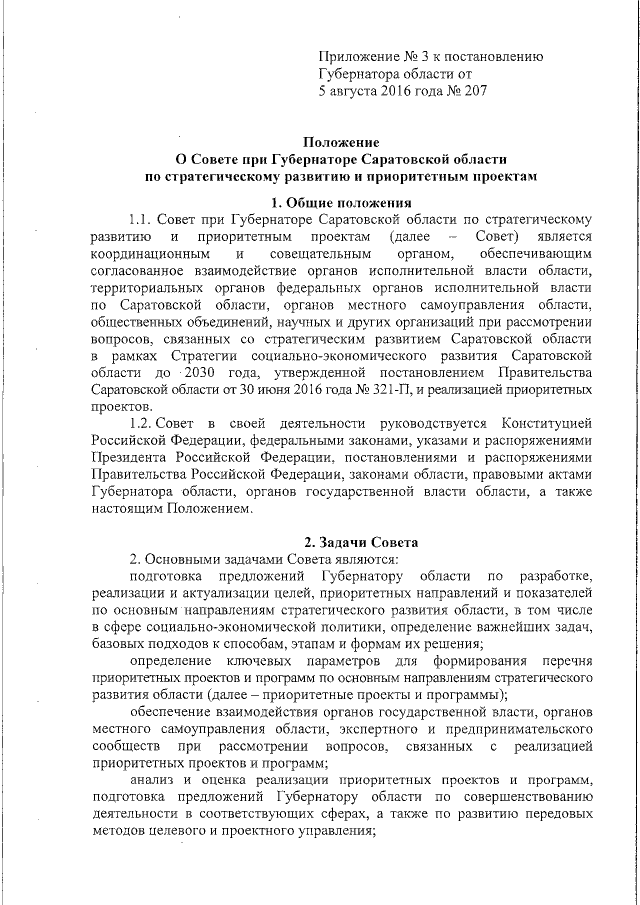 Приложение № 3 к постановлению Губернатора области от 5 августа 2016 года № 207

Положение
О Совете при Губернаторе Саратовской области по стратегическому развитию и приоритетным проектам

1. Общие положения

1.1. Совет при Губернаторе Саратовской области по стратегическому развитию и приоритетным проектам (далее – Совет) является координационным и совещательным органом, обеспечивающим согласованное взаимодействие органов исполнительной власти области, территориальных органов федеральных органов исполнительной власти по Саратовской области, органов местного самоуправления области, общественных объединений, научных и других организаций при рассмотрении вопросов, связанных со стратегическим развитием Саратовской области в рамках Стратегии социально-экономического развития Саратовской области до 2030 года, утвержденной постановлением Правительства Саратовской области от 30 июня 2016 года № 321-П, и реализацией приоритетных проектов.

1.2. Совет в своей деятельности руководствуется Конституцией Российской Федерации, федеральными законами, указами и распоряжениями Президента Российской Федерации, постановлениями и распоряжениями Правительства Российской Федерации, законами области, правовыми актами Губернатора области, органов государственной власти области, а также настоящим Положением.

2. Задачи Совета

2. Основными задачами Совета являются:

подготовка предложений Губернатору области по разработке, реализации и актуализации целей, приоритетных направлений и показателей по основным направлениям стратегического развития области, в том числе в сфере социально-экономической политики, определение важнейших задач, базовых подходов к способам, этапам и формам их решения;

определение ключевых параметров для формирования перечня приоритетных проектов и программ по основным направлениям стратегического развития области (далее – приоритетные проекты и программы);

обеспечение взаимодействия органов государственной власти, органов местного самоуправления области, экспертного и предпринимательского сообществ при рассмотрении вопросов, связанных с реализацией приоритетных проектов и программ;

анализ и оценка реализации приоритетных проектов и программ, подготовка предложений Губернатору области по совершенствованию деятельности в соответствующих сферах, а также по развитию передовых методов целевого и проектного управления;